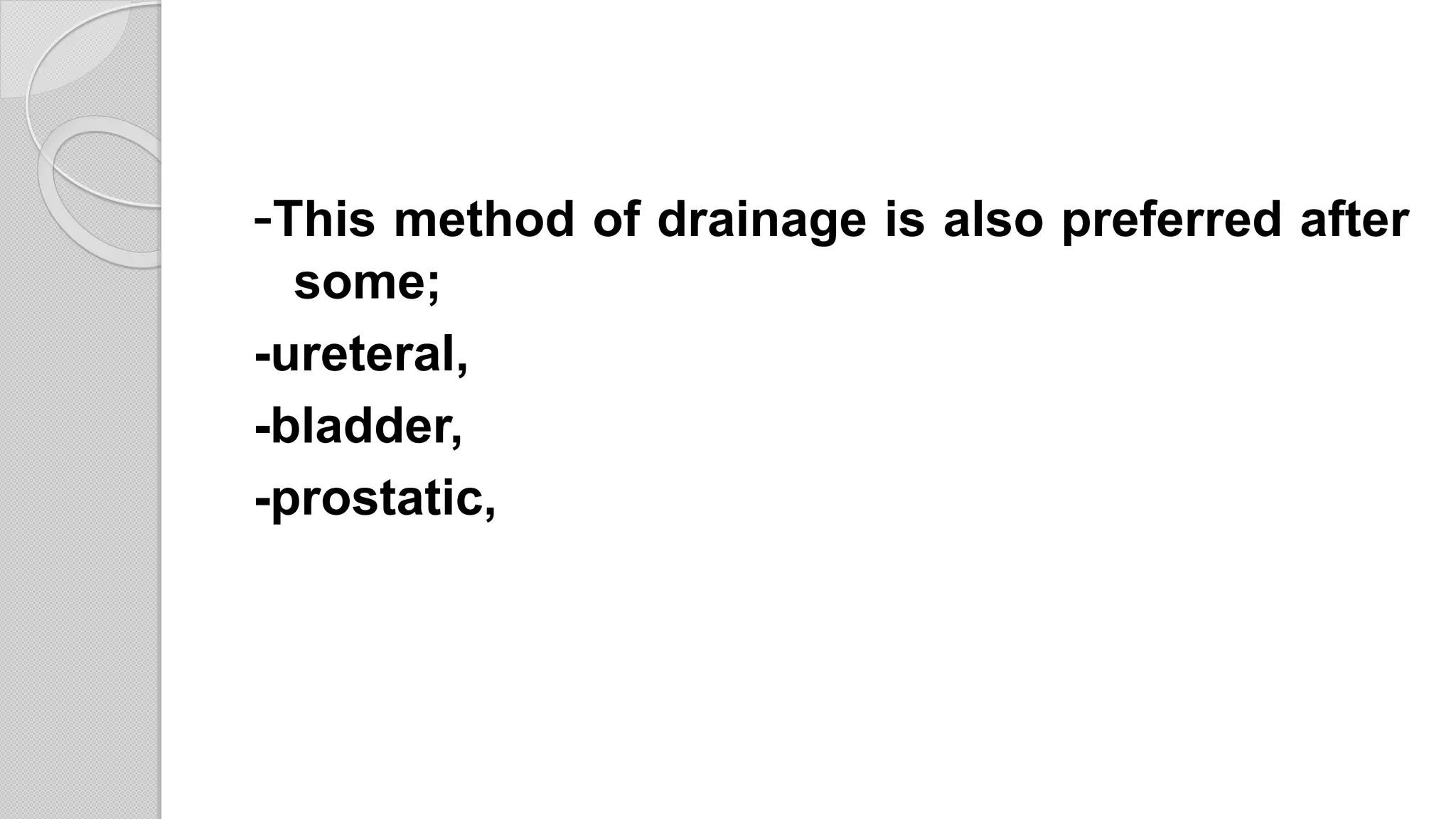 -This method of drainage is also preferred after some;

-ureteral,

-bladder,

-prostatic,